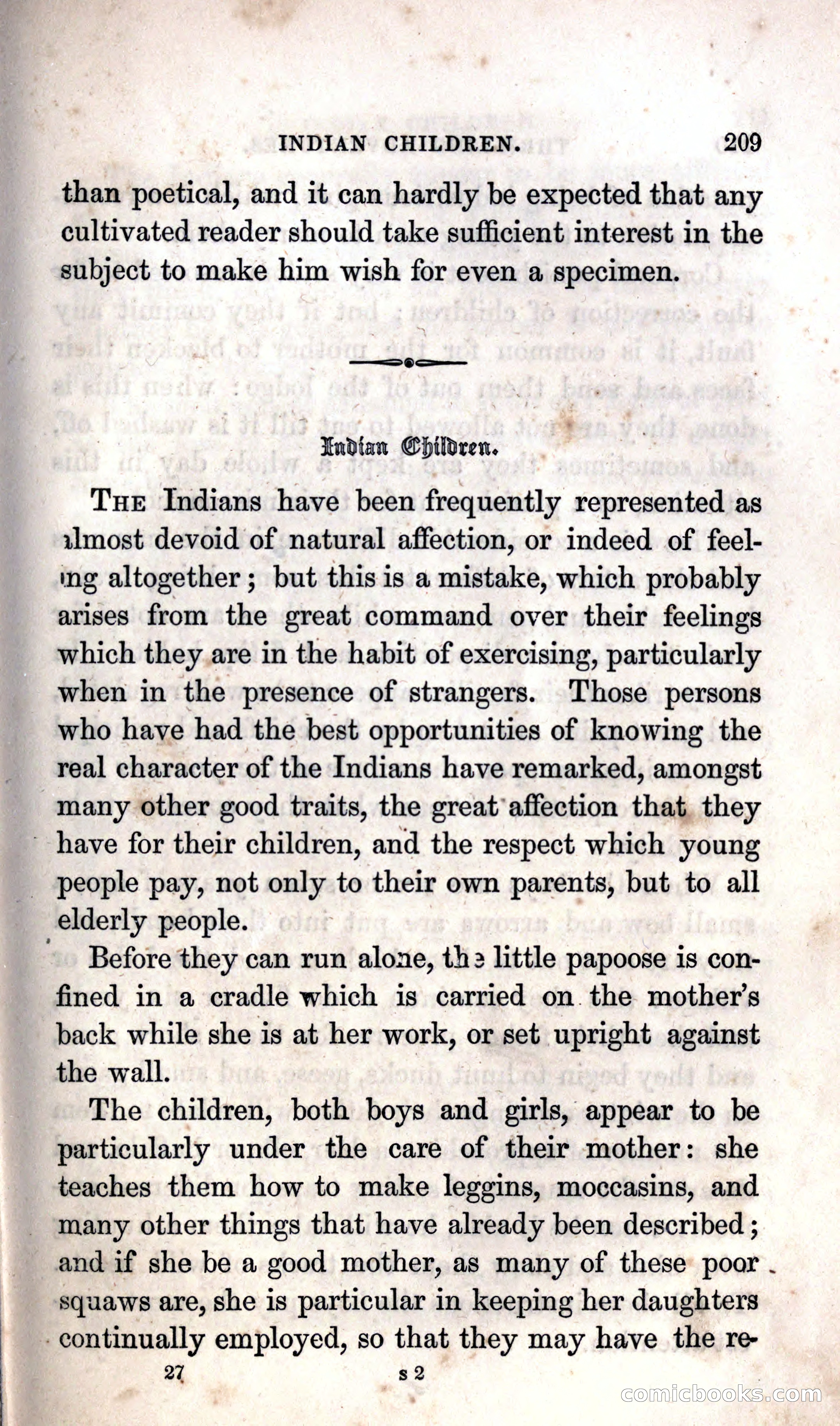 INDIAN CHILDREN. 209

than poetical, and it can hardly be expected that any cultivated reader should take sufficient interest in the subject to make him wish for even a specimen.

Indian Children.

THE Indians have been frequently represented as almost devoid of natural affection, or indeed of feeling altogether; but this is a mistake, which probably arises from the great command over their feelings which they are in the habit of exercising, particularly when in the presence of strangers. Those persons who have had the best opportunities of knowing the real character of the Indians have remarked, amongst many other good traits, the great affection that they have for their children, and the respect which young people pay, not only to their own parents, but to all elderly people.

Before they can run alone, the little papoose is confined in a cradle which is carried on the mother's back while she is at her work, or set upright against the wall.

The children, both boys and girls, appear to be particularly under the care of their mother: she teaches them how to make leggins, moccasins, and many other things that have already been described; and if she be a good mother, as many of these poor squaws are, she is particular in keeping her daughters continually employed, so that they may have the re-

27 s 2

comicbooks.com